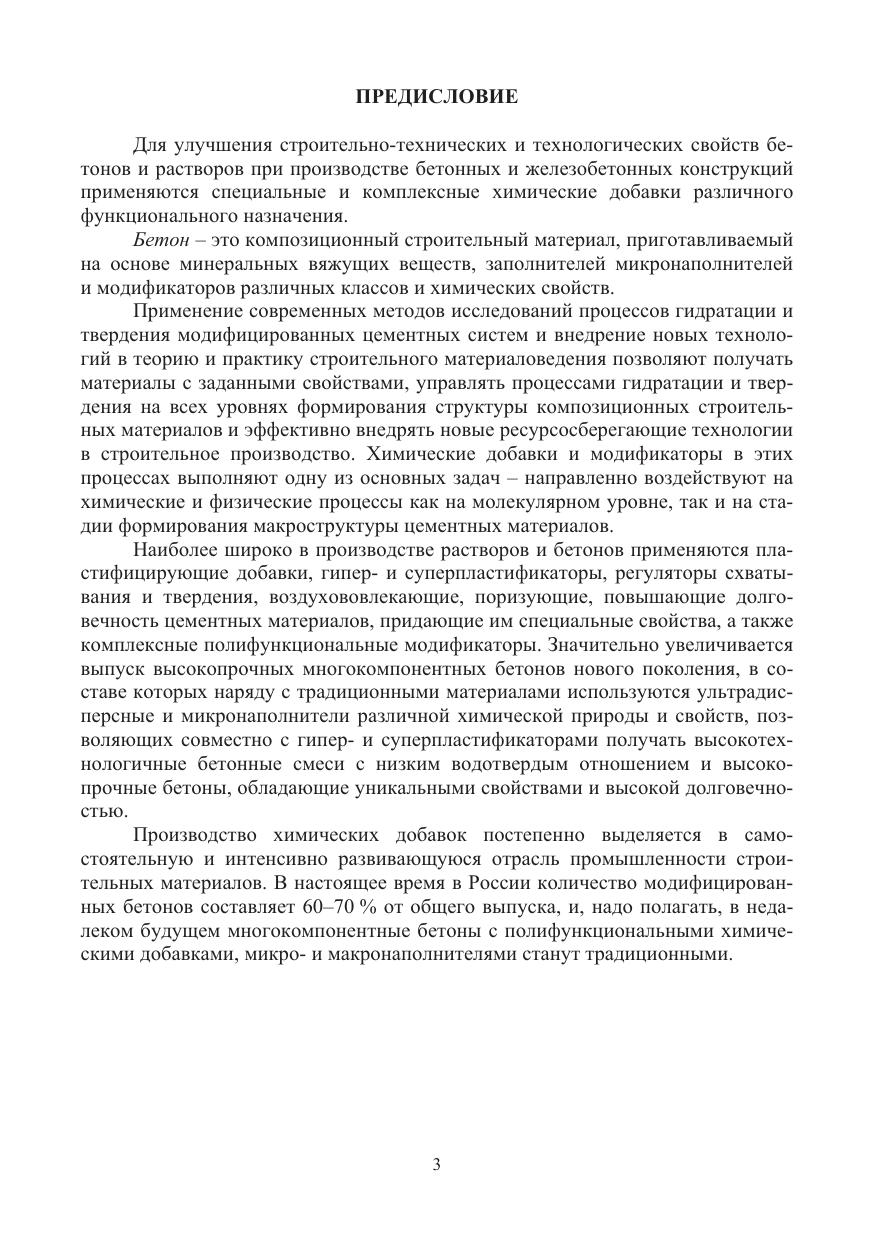 ПРЕДИСЛОВИЕ

Для улучшения строительно-технических и технологических свойств бетонов и растворов при производстве бетонных и железобетонных конструкций применяются специальные и комплексные химические добавки различного функционального назначения.

Бетон – это композиционный строительный материал, приготавливаемый на основе минеральных вяжущих веществ, заполнителей микронаполнителей и модификаторов различных классов и химических свойств.

Применение современных методов исследований процессов гидратации и твердения модифицированных цементных систем и внедрение новых технологий в теорию и практику строительного материаловедения позволяют получать материалы с заданными свойствами, управлять процессами гидратации и твердения на всех уровнях формирования структуры композиционных строительных материалов и эффективно внедрять новые ресурсосберегающие технологии в строительное производство. Химические добавки и модификаторы в этих процессах выполняют одну из основных задач – направленно воздействуют на химические и физические процессы как на молекулярном уровне, так и на стадии формирования макроструктуры цементных материалов.

Наиболее широко в производстве растворов и бетонов применяются пластифицирующие добавки, гипер- и суперпластификаторы, регуляторы схватывания и твердения, воздухововлекающие, поризующие, повышающие долговечность цементных материалов, придающие им специальные свойства, а также комплексные полифункциональные модификаторы. Значительно увеличивается выпуск высокопрочных многокомпонентных бетонов нового поколения, в составе которых наряду с традиционными материалами используются ультрадисперсные и микронаполнители различной химической природы и свойств, позволяющих совместно с гипер- и суперпластификаторами получать высокотехнологичные бетонные смеси с низким водотвердым отношением и высокопрочные бетоны, обладающие уникальными свойствами и высокой долговечностью.

Производство химических добавок постепенно выделяется в самостоятельную и интенсивно развивающуюся отрасль промышленности строительных материалов. В настоящее время в России количество модифицированных бетонов составляет 60–70 % от общего выпуска, и, надо полагать, в недалеком будущем многокомпонентные бетоны с полифункциональными химическими добавками, микро- и макронаполнителями станут традиционными.

3